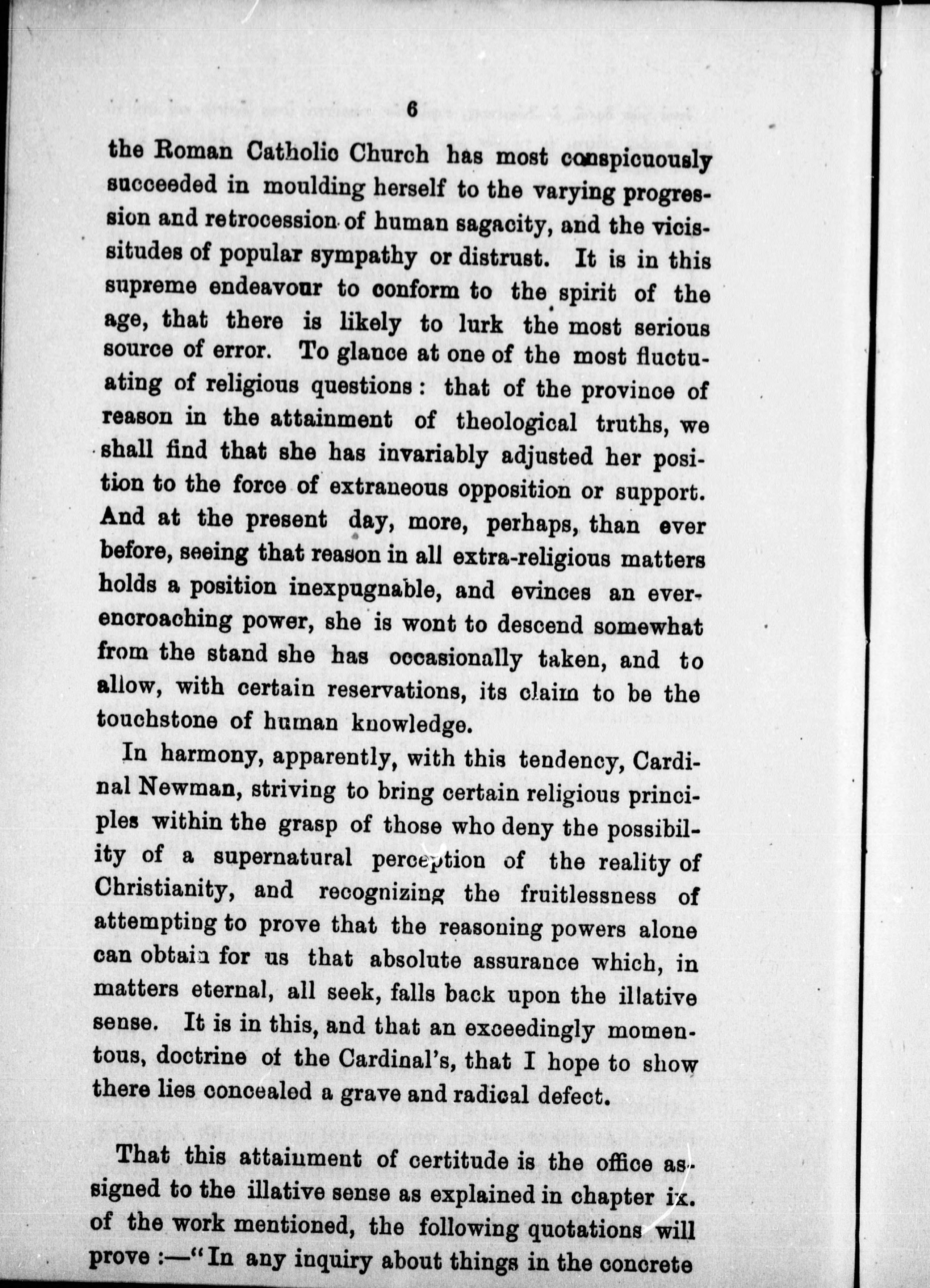 6

the Roman Catholic Church has most conspicuously succeeded in moulding herself to the varying progression and retrocession of human sagacity, and the vicissitudes of popular sympathy or distrust. It is in this supreme endeavour to conform to the spirit of the age, that there is likely to lurk the most serious source of error. To glance at one of the most fluctuating of religious questions: that of the province of reason in the attainment of theological truths, we shall find that she has invariably adjusted her position to the force of extraneous opposition or support. And at the present day, more, perhaps, than ever before, seeing that reason in all extra-religious matters holds a position inexpugnable, and evinces an ever-encroaching power, she is wont to descend somewhat from the stand she has occasionally taken, and to allow, with certain reservations, its claim to be the touchstone of human knowledge.

In harmony, apparently, with this tendency, Cardinal Newman, striving to bring certain religious principles within the grasp of those who deny the possibility of a supernatural perception of the reality of Christianity, and recognizing the fruitlessness of attempting to prove that the reasoning powers alone can obtain for us that absolute assurance which, in matters eternal, all seek, falls back upon the illative sense. It is in this, and that an exceedingly momentous, doctrine of the Cardinal's, that I hope to show there lies concealed a grave and radical defect.

That this attainment of certitude is the office assigned to the illative sense as explained in chapter ix. of the work mentioned, the following quotations will prove :—"In any inquiry about things in the concrete